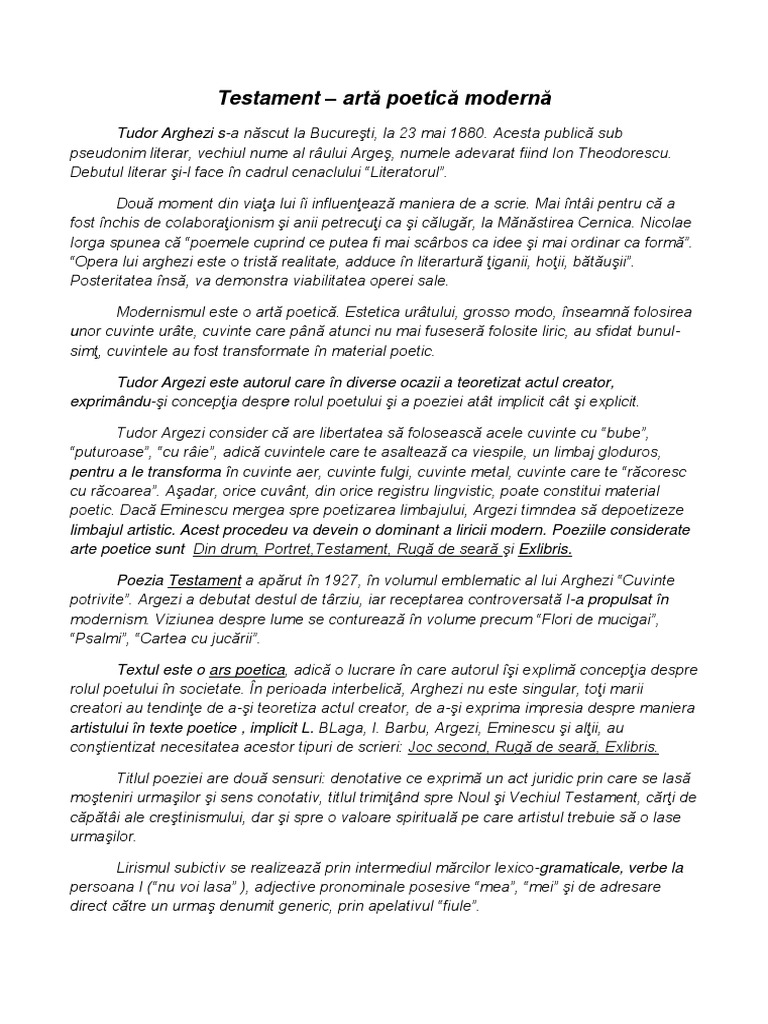 Testament – artă poetică modernă

Tudor Arghezi s-a născut la Bucureşti, la 23 mai 1880. Acesta publică sub pseudonim literar, vechiul nume al râului Argeş, numele adevarat fiind Ion Theodorescu. Debutul literar şi-l face în cadrul cenaclului "Literatorul".

Două moment din viaţa lui îi influenţează maniera de a scrie. Mai întâi pentru că a fost închis de colaboraţionism şi anii petrecuţi ca şi călugăr, la Mănăstirea Cernica. Nicolae Iorga spunea că "poemele cuprind ce putea fi mai scârbos ca idee şi mai ordinar ca formă". "Opera lui arghezi este o tristă realitate, adduce în literartură ţiganii, hoţii, bătăuşii". Posteritatea însă, va demonstra viabilitatea operei sale.

Modernismul este o artă poetică. Estetica urâtului, grosso modo, înseamnă folosirea unor cuvinte urâte, cuvinte care până atunci nu mai fuseseră folosite liric, au sfidat bunul-simţ, cuvintele au fost transformate în material poetic.

Tudor Argezi este autorul care în diverse ocazii a teoretizat actul creator, exprimându-şi concepţia despre rolul poetului şi a poeziei atât implicit cât şi explicit.

Tudor Argezi consider că are libertatea să folosească acele cuvinte cu "bube", "puturoase", "cu râie", adică cuvintele care te asaltează ca viespile, un limbaj gloduros, pentru a le transforma în cuvinte aer, cuvinte fulgi, cuvinte metal, cuvinte care te "răcoresc cu răcoarea". Aşadar, orice cuvânt, din orice registru lingvistic, poate constitui material poetic. Dacă Eminescu mergea spre poetizarea limbajului, Argezi timndea să depoetizeze limbajul artistic. Acest procedeu va devein o dominant a liricii modern. Poeziile considerate arte poetice sunt Din drum, Portret,Testament, Rugă de seară şi Exlibris.

Poezia Testament a apărut în 1927, în volumul emblematic al lui Arghezi "Cuvinte potrivite". Argezi a debutat destul de târziu, iar receptarea controversată l-a propulsat în modernism. Viziunea despre lume se conturează în volume precum "Flori de mucigai", "Psalmi", "Cartea cu jucării".

Textul este o ars poetica, adică o lucrare în care autorul îşi explimă concepţia despre rolul poetului în societate. În perioada interbelică, Arghezi nu este singular, toţi marii creatori au tendinţe de a-şi teoretiza actul creator, de a-şi exprima impresia despre maniera artistului în texte poetice , implicit L. BLaga, I. Barbu, Argezi, Eminescu şi alţii, au conştientizat necesitatea acestor tipuri de scrieri: Joc second, Rugă de seară, Exlibris.

Titlul poeziei are două sensuri: denotative ce exprimă un act juridic prin care se lasă moşteniri urmaşilor şi sens conotativ, titlul trimiţând spre Noul şi Vechiul Testament, cărţi de căpătâi ale creştinismului, dar şi spre o valoare spirituală pe care artistul trebuie să o lase urmaşilor.

Lirismul subictiv se realizează prin intermediul mărcilor lexico-gramaticale, verbe la persoana I ("nu voi lasa" ), adjective pronominale posesive "mea", "mei" şi de adresare direct către un urmaş denumit generic, prin apelativul "fiule".